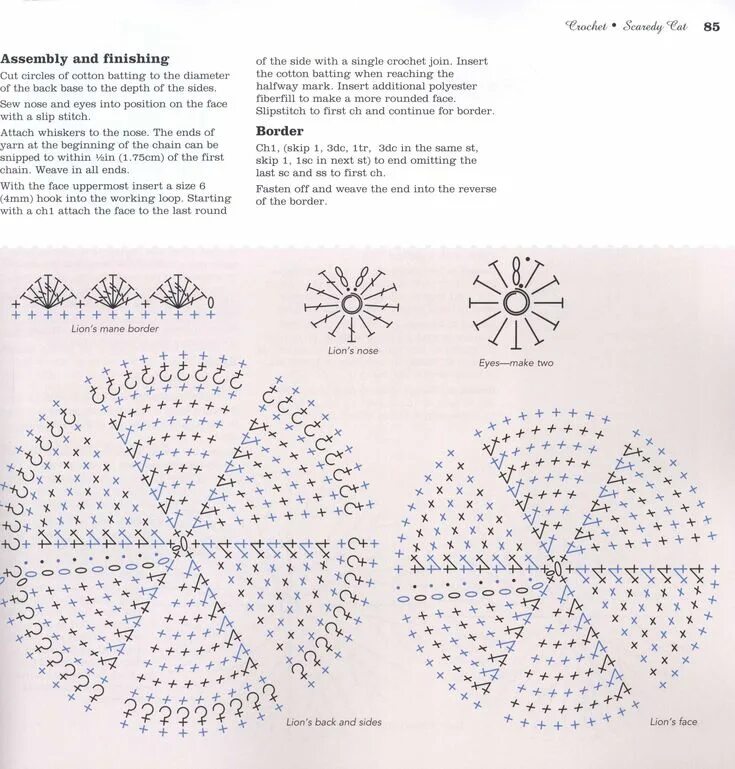 Crochet • Scaredy Cat 85

Assembly and finishing

Cut circles of cotton batting to the diameter of the back base to the depth of the sides.

Sew nose and eyes into position on the face with a slip stitch.

Attach whiskers to the nose. The ends of yarn at the beginning of the chain can be snipped to within ½in (1.75cm) of the first chain. Weave in all ends.

With the face uppermost insert a size 6 (4mm) hook into the working loop. Starting with a ch1 attach the face to the last round of the side with a single crochet join. Insert the cotton batting when reaching the halfway mark. Insert additional polyester fiberfill to make a more rounded face. Slipstitch to first ch and continue for border.

Border

Ch1, (skip 1, 3dc, 1tr, 3dc in the same st, skip 1, 1sc in next st) to end omitting the last sc and ss to first ch.

Fasten off and weave the end into the reverse of the border.

Lion's mane border

Lion's nose

Eyes—make two

Lion's back and sides

Lion's face